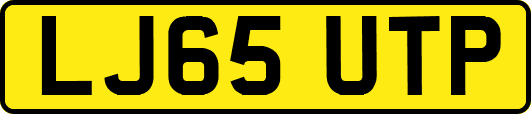 LJ65 UTP